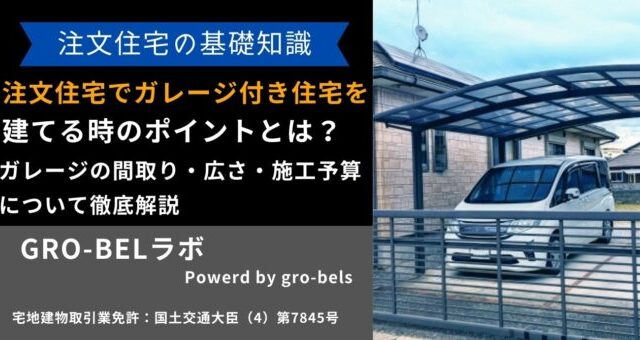 注文住宅の基礎知識

注文住宅でガレージ付き住宅を建てる時のポイントとは？
ガレージの間取り・広さ・施工予算について徹底解説

GRO-BELラボ
Powerd by gro-bels

宅地建物取引業免許：国土交通大臣（4）第7845号